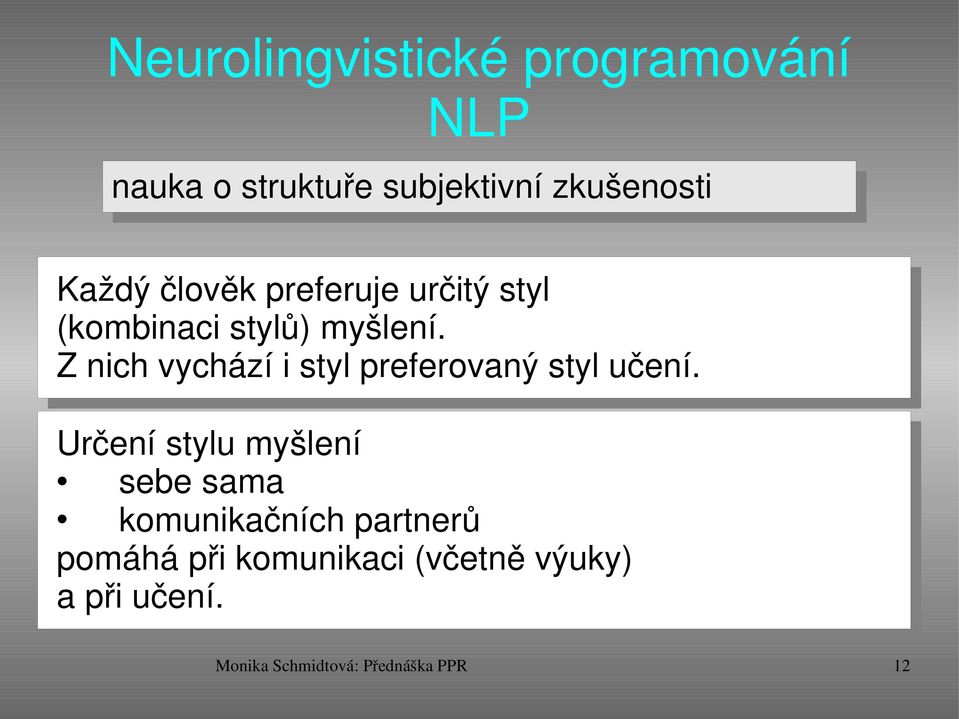 Neurolingvistické programování
NLP

nauka o struktuře subjektivní zkušenosti

Každý člověk preferuje určitý styl
(kombinaci stylů) myšlení.
Z nich vychází i styl preferovaný styl učení.

Určení stylu myšlení
• sebe sama
• komunikačních partnerů
pomáhá při komunikaci (včetně výuky)
a při učení.

Monika Schmidtová: Přednáška PPR

12